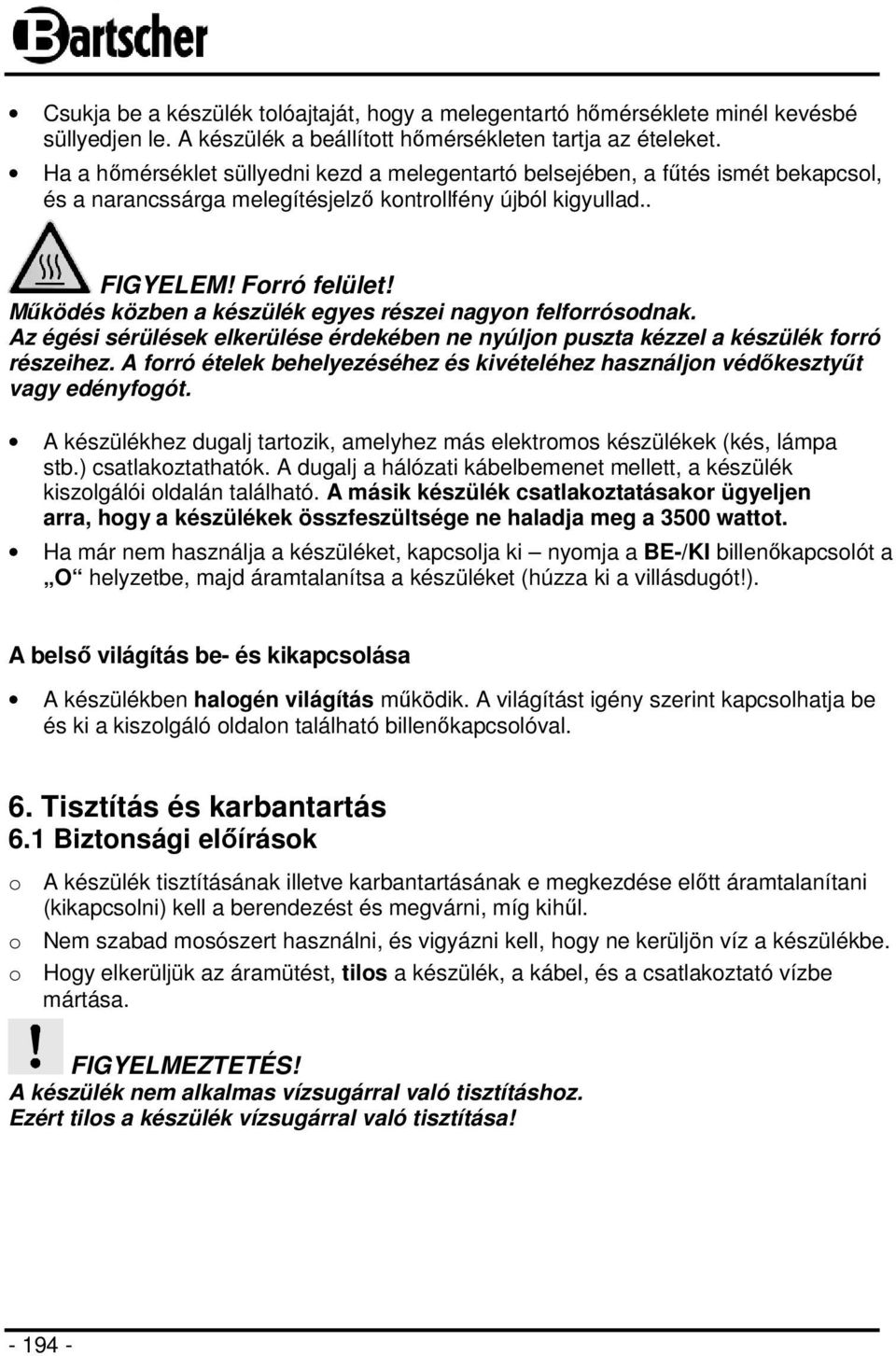 Bartscher

• Csukja be a készülék tolóajtaját, hogy a melegentartó hőmérséklete minél kevésbé süllyedjen le. A készülék a beállított hőmérsékleten tartja az ételeket.

• Ha a hőmérséklet süllyedni kezd a melegentartó belsejében, a fűtés ismét bekapcsol, és a narancssárga melegítésjelző kontrollfény újból kigyullad..

FIGYELEM! Forró felület!
Működés közben a készülék egyes részei nagyon felforrósodnak.
Az égési sérülések elkerülése érdekében ne nyúljon puszta kézzel a készülék forró részeihez. A forró ételek behelyezéséhez és kivételéhez használjon védőkesztyűt vagy edényfogót.

• A készülékhez dugalj tartozik, amelyhez más elektromos készülékek (kés, lámpa stb.) csatlakoztathatók. A dugalj a hálózati kábelbemenet mellett, a készülék kiszolgálói oldalán található. A másik készülék csatlakoztatásakor ügyeljen arra, hogy a készülékek összfeszültsége ne haladja meg a 3500 wattot.

• Ha már nem használja a készüléket, kapcsolja ki – nyomja a BE-/KI billenőkapcsolót a „O“ helyzetbe, majd áramtalanítsa a készüléket (húzza ki a villásdugót!).

A belső világítás be- és kikapcsolása

• A készülékben halogén világítás működik. A világítást igény szerint kapcsolhatja be és ki a kiszolgáló oldalon található billenőkapcsolóval.

6. Tisztítás és karbantartás
6.1 Biztonsági előírások

o A készülék tisztításának illetve karbantartásának e megkezdése előtt áramtalanítani (kikapcsolni) kell a berendezést és megvárni, míg kihűl.

o Nem szabad mosószert használni, és vigyázni kell, hogy ne kerüljön víz a készülékbe.

o Hogy elkerüljük az áramütést, tilos a készülék, a kábel, és a csatlakoztató vízbe mártása.

!
FIGYELMEZTETÉS!
A készülék nem alkalmas vízsugárral való tisztításhoz.
Ezért tilos a készülék vízsugárral való tisztítása!

- 194 -